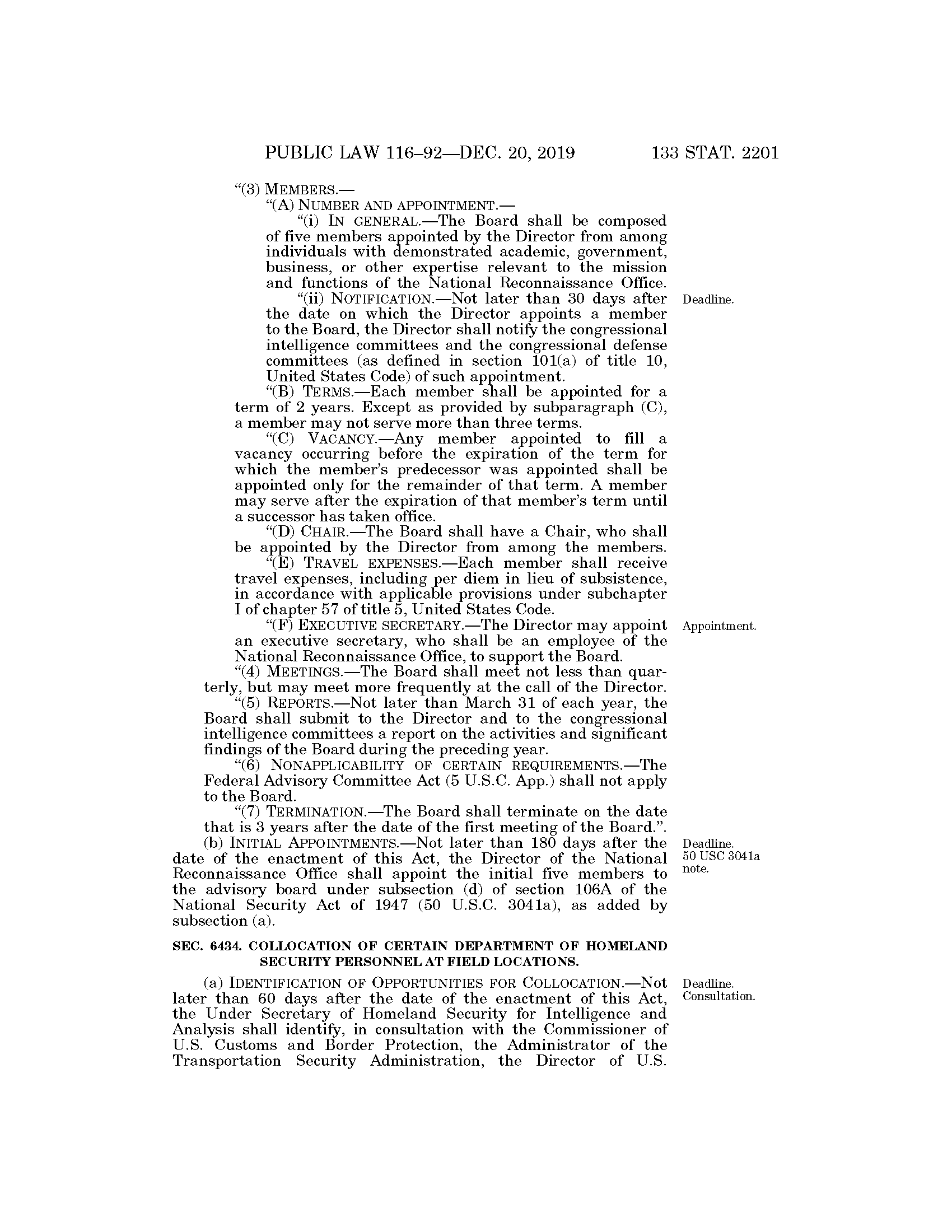 PUBLIC LAW 116–92—DEC. 20, 2019 133 STAT. 2201

"(3) MEMBERS.—

"(A) NUMBER AND APPOINTMENT.—

"(i) IN GENERAL.—The Board shall be composed of five members appointed by the Director from among individuals with demonstrated academic, government, business, or other expertise relevant to the mission and functions of the National Reconnaissance Office.

Deadline.

"(ii) NOTIFICATION.—Not later than 30 days after the date on which the Director appoints a member to the Board, the Director shall notify the congressional intelligence committees and the congressional defense committees (as defined in section 101(a) of title 10, United States Code) of such appointment.

"(B) TERMS.—Each member shall be appointed for a term of 2 years. Except as provided by subparagraph (C), a member may not serve more than three terms.

"(C) VACANCY.—Any member appointed to fill a vacancy occurring before the expiration of the term for which the member's predecessor was appointed shall be appointed only for the remainder of that term. A member may serve after the expiration of that member's term until a successor has taken office.

"(D) CHAIR.—The Board shall have a Chair, who shall be appointed by the Director from among the members.

"(E) TRAVEL EXPENSES.—Each member shall receive travel expenses, including per diem in lieu of subsistence, in accordance with applicable provisions under subchapter I of chapter 57 of title 5, United States Code.

Appointment.

"(F) EXECUTIVE SECRETARY.—The Director may appoint an executive secretary, who shall be an employee of the National Reconnaissance Office, to support the Board.

"(4) MEETINGS.—The Board shall meet not less than quarterly, but may meet more frequently at the call of the Director.

"(5) REPORTS.—Not later than March 31 of each year, the Board shall submit to the Director and to the congressional intelligence committees a report on the activities and significant findings of the Board during the preceding year.

"(6) NONAPPLICABILITY OF CERTAIN REQUIREMENTS.—The Federal Advisory Committee Act (5 U.S.C. App.) shall not apply to the Board.

"(7) TERMINATION.—The Board shall terminate on the date that is 3 years after the date of the first meeting of the Board.".

Deadline.
50 USC 3041a note.

(b) INITIAL APPOINTMENTS.—Not later than 180 days after the date of the enactment of this Act, the Director of the National Reconnaissance Office shall appoint the initial five members to the advisory board under subsection (d) of section 106A of the National Security Act of 1947 (50 U.S.C. 3041a), as added by subsection (a).

SEC. 6434. COLLOCATION OF CERTAIN DEPARTMENT OF HOMELAND SECURITY PERSONNEL AT FIELD LOCATIONS.

Deadline.
Consultation.

(a) IDENTIFICATION OF OPPORTUNITIES FOR COLLOCATION.—Not later than 60 days after the date of the enactment of this Act, the Under Secretary of Homeland Security for Intelligence and Analysis shall identify, in consultation with the Commissioner of U.S. Customs and Border Protection, the Administrator of the Transportation Security Administration, the Director of U.S.